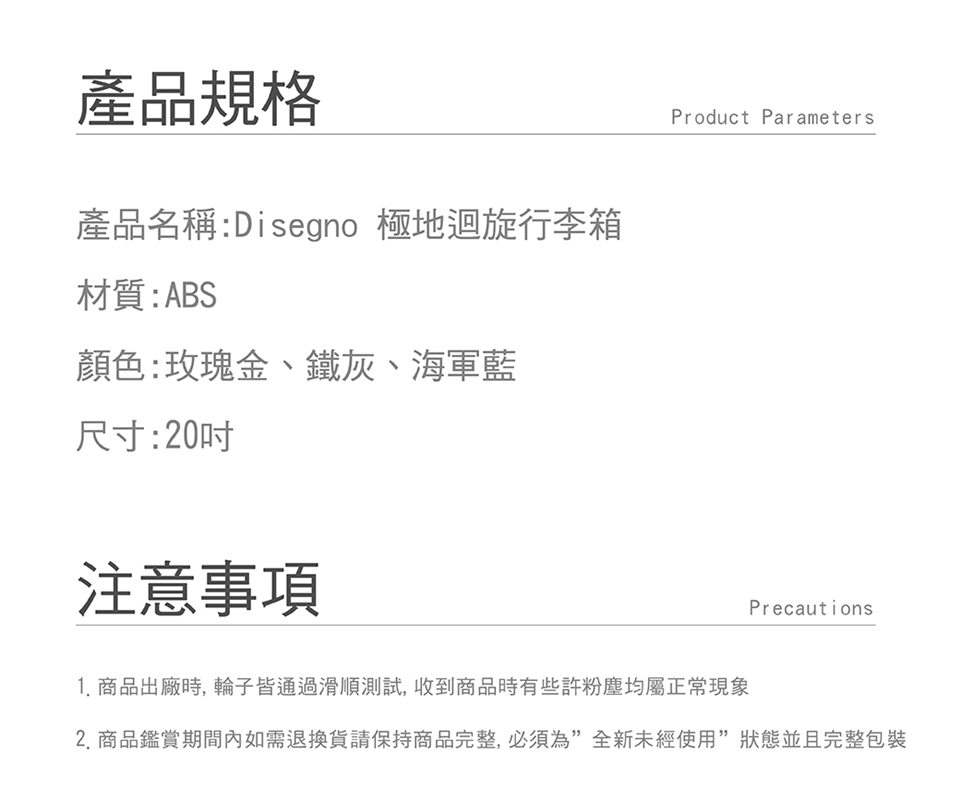 產品規格

Product Parameters

產品名稱:Disegno 極地迴旋行李箱

材質:ABS

顏色:玫瑰金、鐵灰、海軍藍

尺寸:20吋

注意事項

Precautions

1.商品出廠時,輪子皆通過滑順測試,收到商品時有些許粉塵均屬正常現象

2.商品鑑賞期間內如需退換貨請保持商品完整,必須為“全新未經使用”狀態並且完整包裝